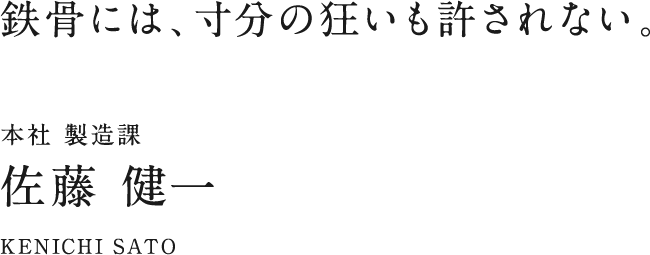 鉄骨には、寸分の狂いも許されない。

本社 製造課
佐藤 健一
KENICHI SATO